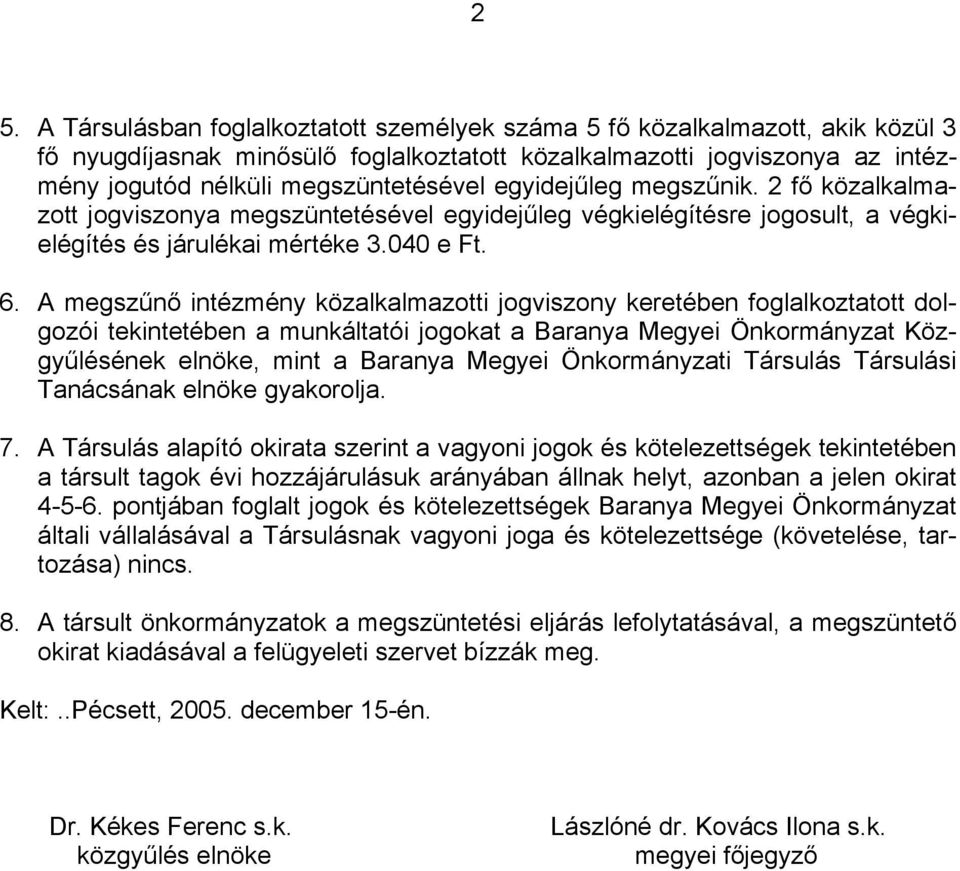 2

5. A Társulásban foglalkoztatott személyek száma 5 fő közalkalmazott, akik közül 3 fő nyugdíjasnak minősülő foglalkoztatott közalkalmazotti jogviszonya az intézmény jogutód nélküli megszüntetésével egyidejűleg megszűnik. 2 fő közalkalmazott jogviszonya megszüntetésével egyidejűleg végkielégítésre jogosult, a végkielégítés és járulékai mértéke 3.040 e Ft.

6. A megszűnő intézmény közalkalmazotti jogviszony keretében foglalkoztatott dolgozói tekintetében a munkáltatói jogokat a Baranya Megyei Önkormányzat Közgyűlésének elnöke, mint a Baranya Megyei Önkormányzati Társulás Társulási Tanácsának elnöke gyakorolja.

7. A Társulás alapító okirata szerint a vagyoni jogok és kötelezettségek tekintetében a társult tagok évi hozzájárulásuk arányában állnak helyt, azonban a jelen okirat 4-5-6. pontjában foglalt jogok és kötelezettségek Baranya Megyei Önkormányzat általi vállalásával a Társulásnak vagyoni joga és kötelezettsége (követelése, tartozása) nincs.

8. A társult önkormányzatok a megszüntetési eljárás lefolytatásával, a megszüntető okirat kiadásával a felügyeleti szervet bízzák meg.

Kelt:..Pécsett, 2005. december 15-én.

Dr. Kékes Ferenc s.k.
közgyűlés elnöke

Lászlóné dr. Kovács Ilona s.k.
megyei főjegyző